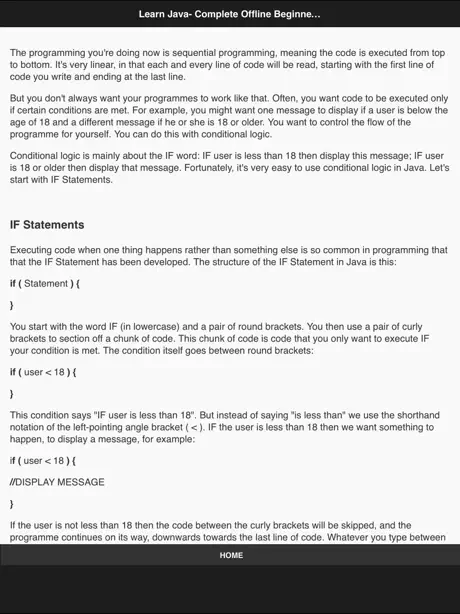 Learn Java- Complete Offline Beginne...

The programming you're doing now is sequential programming, meaning the code is executed from top to bottom. It's very linear, in that each and every line of code will be read, starting with the first line of code you write and ending at the last line.

But you don't always want your programmes to work like that. Often, you want code to be executed only if certain conditions are met. For example, you might want one message to display if a user is below the age of 18 and a different message if he or she is 18 or older. You want to control the flow of the programme for yourself. You can do this with conditional logic.

Conditional logic is mainly about the IF word: IF user is less than 18 then display this message; IF user is 18 or older then display that message. Fortunately, it's very easy to use conditional logic in Java. Let's start with IF Statements.

IF Statements

Executing code when one thing happens rather than something else is so common in programming that that the IF Statement has been developed. The structure of the IF Statement in Java is this:

if ( Statement ) {

}

You start with the word IF (in lowercase) and a pair of round brackets. You then use a pair of curly brackets to section off a chunk of code. This chunk of code is code that you only want to execute IF your condition is met. The condition itself goes between round brackets:

if ( user < 18 ) {

}

This condition says "IF user is less than 18". But instead of saying "is less than" we use the shorthand notation of the left-pointing angle bracket ( < ). IF the user is less than 18 then we want something to happen, to display a message, for example:

if ( user < 18 ) {

//DISPLAY MESSAGE

}

If the user is not less than 18 then the code between the curly brackets will be skipped, and the programme continues on its way, downwards towards the last line of code. Whatever you type between

HOME